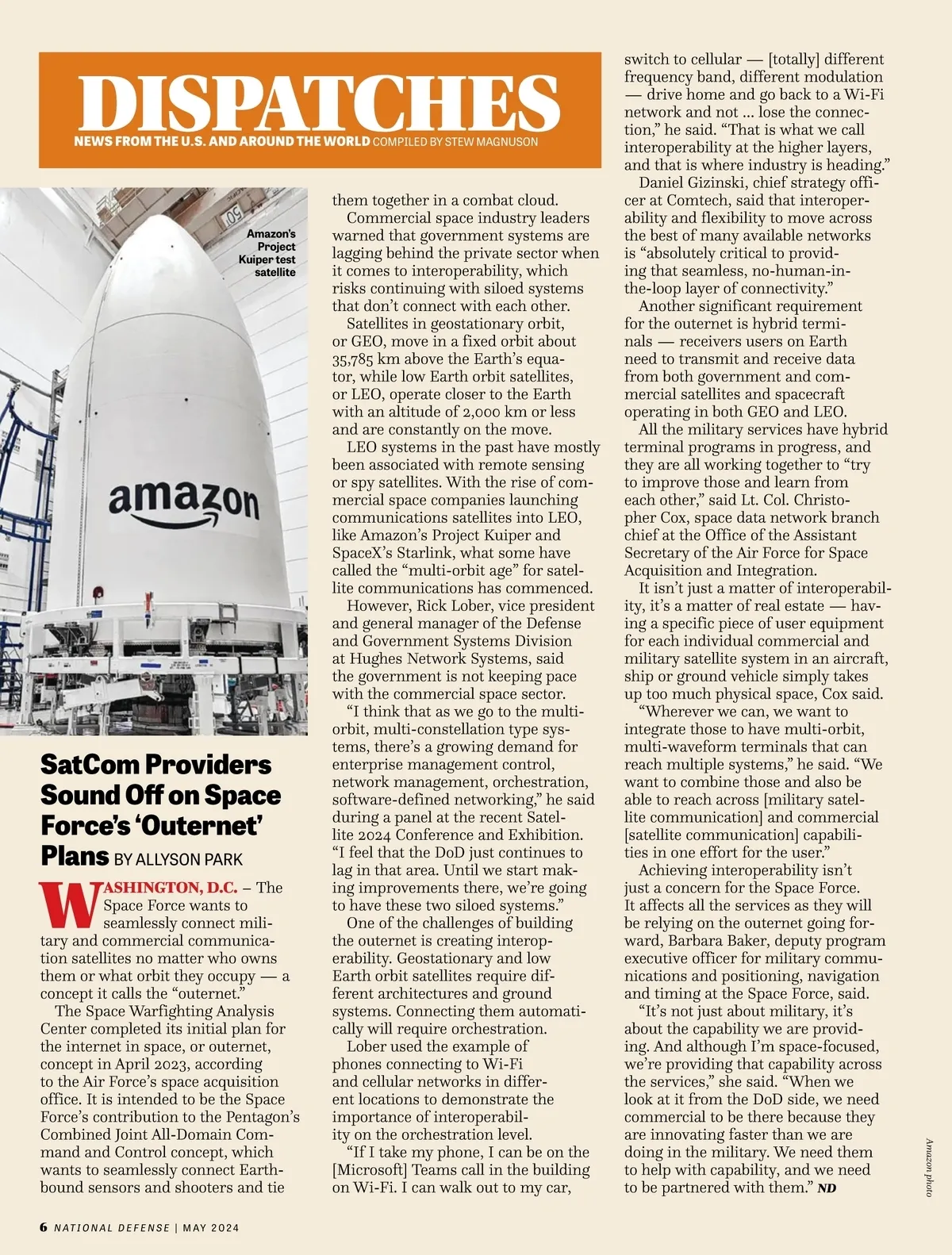 DISPATCHES
NEWS FROM THE U.S. AND AROUND THE WORLD COMPILED BY STEW MAGNUSON

Amazon's Project Kuiper test satellite

amazon

SatCom Providers Sound Off on Space Force's 'Outernet' Plans BY ALLYSON PARK

WASHINGTON, D.C. – The Space Force wants to seamlessly connect military and commercial communication satellites no matter who owns them or what orbit they occupy — a concept it calls the "outernet."

The Space Warfighting Analysis Center completed its initial plan for the internet in space, or outernet, concept in April 2023, according to the Air Force's space acquisition office. It is intended to be the Space Force's contribution to the Pentagon's Combined Joint All-Domain Command and Control concept, which wants to seamlessly connect Earth-bound sensors and shooters and tie them together in a combat cloud.

Commercial space industry leaders warned that government systems are lagging behind the private sector when it comes to interoperability, which risks continuing with siloed systems that don't connect with each other.

Satellites in geostationary orbit, or GEO, move in a fixed orbit about 35,785 km above the Earth's equator, while low Earth orbit satellites, or LEO, operate closer to the Earth with an altitude of 2,000 km or less and are constantly on the move.

LEO systems in the past have mostly been associated with remote sensing or spy satellites. With the rise of commercial space companies launching communications satellites into LEO, like Amazon's Project Kuiper and SpaceX's Starlink, what some have called the "multi-orbit age" for satellite communications has commenced.

However, Rick Lober, vice president and general manager of the Defense and Government Systems Division at Hughes Network Systems, said the government is not keeping pace with the commercial space sector.

"I think that as we go to the multi-orbit, multi-constellation type systems, there's a growing demand for enterprise management control, network management, orchestration, software-defined networking," he said during a panel at the recent Satellite 2024 Conference and Exhibition. "I feel that the DoD just continues to lag in that area. Until we start making improvements there, we're going to have these two siloed systems."

One of the challenges of building the outernet is creating interoperability. Geostationary and low Earth orbit satellites require different architectures and ground systems. Connecting them automatically will require orchestration.

Lober used the example of phones connecting to Wi-Fi and cellular networks in different locations to demonstrate the importance of interoperability on the orchestration level.

"If I take my phone, I can be on the [Microsoft] Teams call in the building on Wi-Fi. I can walk out to my car, switch to cellular — [totally] different frequency band, different modulation — drive home and go back to a Wi-Fi network and not ... lose the connection," he said. "That is what we call interoperability at the higher layers, and that is where industry is heading."

Daniel Gizinski, chief strategy officer at Comtech, said that interoperability and flexibility to move across the best of many available networks is "absolutely critical to providing that seamless, no-human-in-the-loop layer of connectivity."

Another significant requirement for the outernet is hybrid terminals — receivers users on Earth need to transmit and receive data from both government and commercial satellites and spacecraft operating in both GEO and LEO.

All the military services have hybrid terminal programs in progress, and they are all working together to "try to improve those and learn from each other," said Lt. Col. Christopher Cox, space data network branch chief at the Office of the Assistant Secretary of the Air Force for Space Acquisition and Integration.

It isn't just a matter of interoperability, it's a matter of real estate — having a specific piece of user equipment for each individual commercial and military satellite system in an aircraft, ship or ground vehicle simply takes up too much physical space, Cox said.

"Wherever we can, we want to integrate those to have multi-orbit, multi-waveform terminals that can reach multiple systems," he said. "We want to combine those and also be able to reach across [military satellite communication] and commercial [satellite communication] capabilities in one effort for the user."

Achieving interoperability isn't just a concern for the Space Force. It affects all the services as they will be relying on the outernet going forward, Barbara Baker, deputy program executive officer for military communications and positioning, navigation and timing at the Space Force, said.

"It's not just about military, it's about the capability we are providing. And although I'm space-focused, we're providing that capability across the services," she said. "When we look at it from the DoD side, we need commercial to be there because they are innovating faster than we are doing in the military. We need them to help with capability, and we need to be partnered with them." ND

Amazon photo

6 NATIONAL DEFENSE | MAY 2024